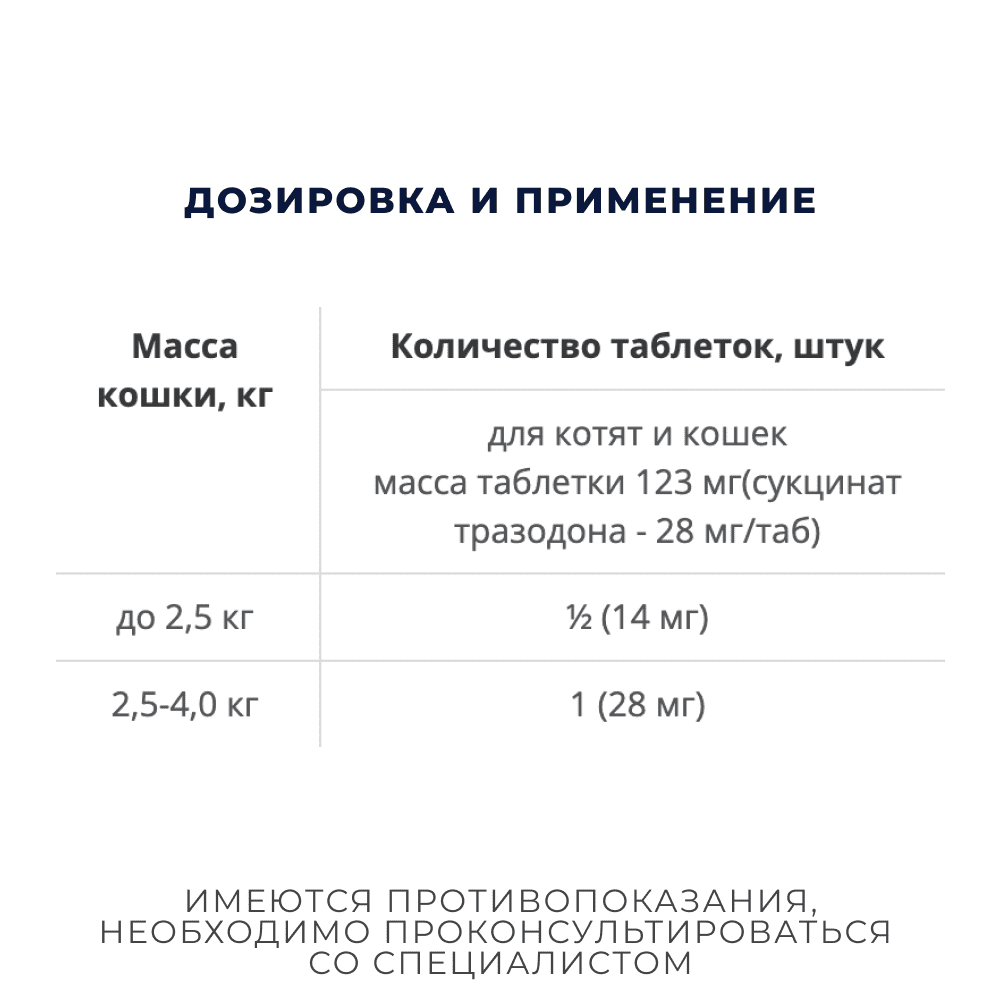 ДОЗИРОВКА И ПРИМЕНЕНИЕ

| Масса кошки, кг | Количество таблеток, штук |
|---|---|
| | для котят и кошек масса таблетки 123 мг(сукцинат тразодона - 28 мг/таб) |
| до 2,5 кг | ½ (14 мг) |
| 2,5-4,0 кг | 1 (28 мг) |

ИМЕЮТСЯ ПРОТИВОПОКАЗАНИЯ, НЕОБХОДИМО ПРОКОНСУЛЬТИРОВАТЬСЯ СО СПЕЦИАЛИСТОМ